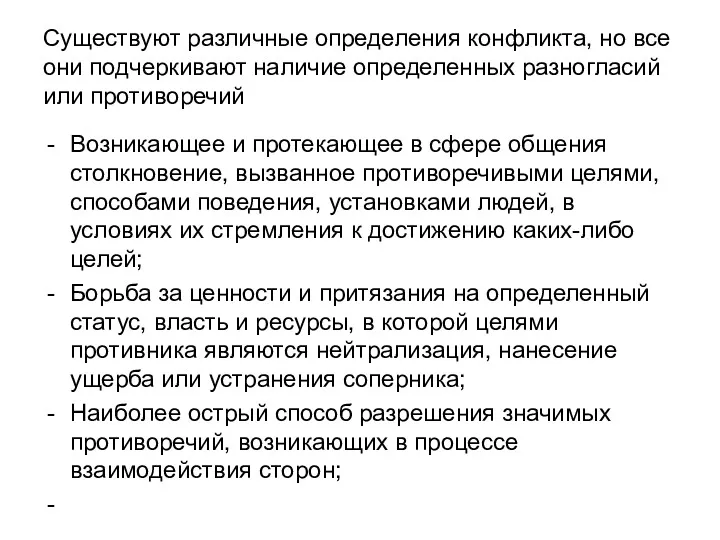 Существуют различные определения конфликта, но все они подчеркивают наличие определенных разногласий или противоречий

- Возникающее и протекающее в сфере общения столкновение, вызванное противоречивыми целями, способами поведения, установками людей, в условиях их стремления к достижению каких-либо целей;
- Борьба за ценности и притязания на определенный статус, власть и ресурсы, в которой целями противника являются нейтрализация, нанесение ущерба или устранения соперника;
- Наиболее острый способ разрешения значимых противоречий, возникающих в процессе взаимодействия сторон;
-